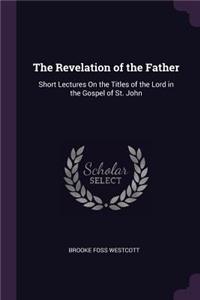 The Revelation of the Father

Short Lectures On the Titles of the Lord in the Gospel of St. John

Scholar
SELECT

BROOKE FOSS WESTCOTT